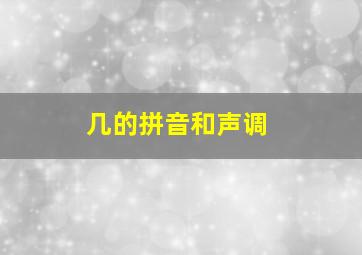 几的拼音和声调